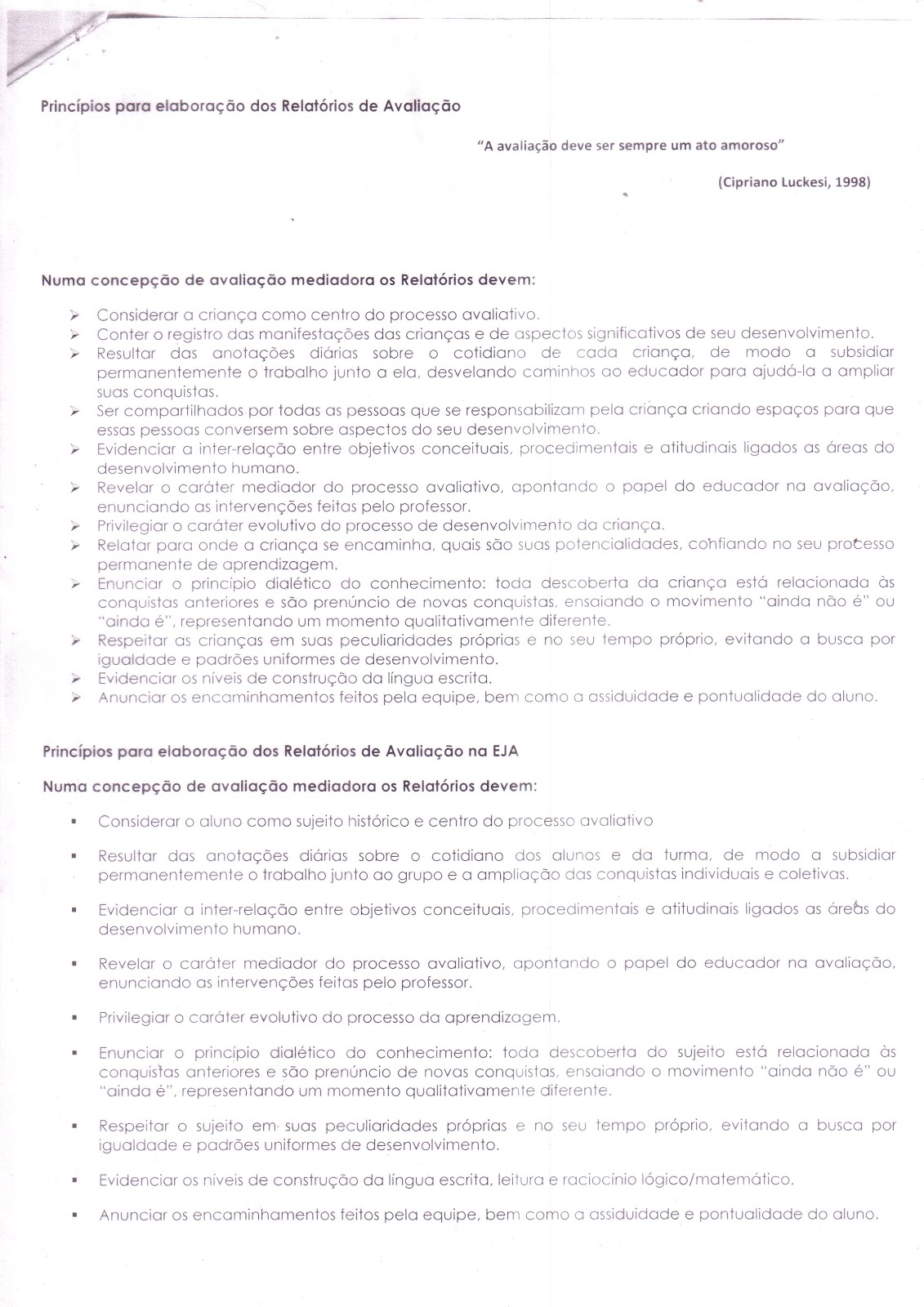 Princípios para elaboração dos Relatórios de Avaliação

"A avaliação deve ser sempre um ato amoroso"

(Cipriano Luckesi, 1998)

Numa concepção de avaliação mediadora os Relatórios devem:

➢ Considerar a criança como centro do processo avaliativo.
➢ Conter o registro das manifestações das crianças e de aspectos significativos de seu desenvolvimento.
➢ Resultar das anotações diárias sobre o cotidiano de cada criança, de modo a subsidiar permanentemente o trabalho junto a ela, desvelando caminhos ao educador para ajudá-la a ampliar suas conquistas.
➢ Ser compartilhados por todas as pessoas que se responsabilizam pela criança criando espaços para que essas pessoas conversem sobre aspectos do seu desenvolvimento.
➢ Evidenciar a inter-relação entre objetivos conceituais, procedimentais e atitudinais ligados as áreas do desenvolvimento humano.
➢ Revelar o caráter mediador do processo avaliativo, apontando o papel do educador na avaliação, enunciando as intervenções feitas pelo professor.
➢ Privilegiar o caráter evolutivo do processo de desenvolvimento da criança.
➢ Relatar para onde a criança se encaminha, quais são suas potencialidades, confiando no seu processo permanente de aprendizagem.
➢ Enunciar o princípio dialético do conhecimento: toda descoberta da criança está relacionada às conquistas anteriores e são prenúncio de novas conquistas, ensaiando o movimento "ainda não é" ou "ainda é", representando um momento qualitativamente diferente.
➢ Respeitar as crianças em suas peculiaridades próprias e no seu tempo próprio, evitando a busca por igualdade e padrões uniformes de desenvolvimento.
➢ Evidenciar os níveis de construção da língua escrita.
➢ Anunciar os encaminhamentos feitos pela equipe, bem como a assiduidade e pontualidade do aluno.

Princípios para elaboração dos Relatórios de Avaliação na EJA

Numa concepção de avaliação mediadora os Relatórios devem:

▪ Considerar o aluno como sujeito histórico e centro do processo avaliativo

▪ Resultar das anotações diárias sobre o cotidiano dos alunos e da turma, de modo a subsidiar permanentemente o trabalho junto ao grupo e a ampliação das conquistas individuais e coletivas.

▪ Evidenciar a inter-relação entre objetivos conceituais, procedimentais e atitudinais ligados as áreas do desenvolvimento humano.

▪ Revelar o caráter mediador do processo avaliativo, apontando o papel do educador na avaliação, enunciando as intervenções feitas pelo professor.

▪ Privilegiar o caráter evolutivo do processo da aprendizagem.

▪ Enunciar o princípio dialético do conhecimento: toda descoberta do sujeito está relacionada às conquistas anteriores e são prenúncio de novas conquistas, ensaiando o movimento "ainda não é" ou "ainda é", representando um momento qualitativamente diferente.

▪ Respeitar o sujeito em suas peculiaridades próprias e no seu tempo próprio, evitando a busca por igualdade e padrões uniformes de desenvolvimento.

▪ Evidenciar os níveis de construção da língua escrita, leitura e raciocínio lógico/matemático.

▪ Anunciar os encaminhamentos feitos pela equipe, bem como a assiduidade e pontualidade do aluno.